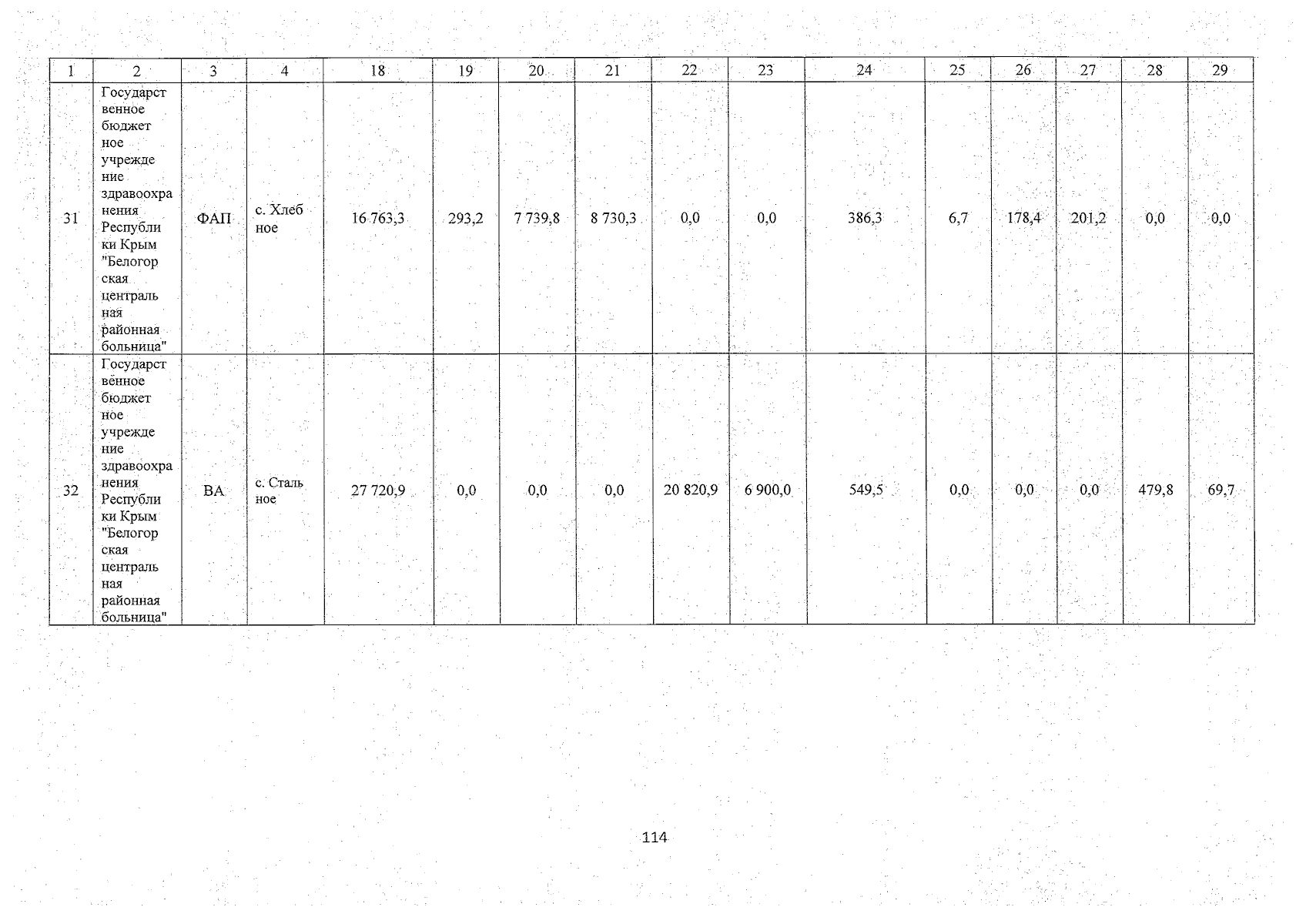 | 1 | 2 | 3 | 4 | 18 | 19 | 20 | 21 | 22 | 23 | 24 | 25 | 26 | 27 | 28 | 29 |
|---|---|---|---|---|---|---|---|---|---|---|---|---|---|---|---|
| 31 | Государственное бюджетное учреждение здравоохранения Республики Крым "Белогорская центральная районная больница" | ФАП | с. Хлебное | 16 763,3 | 293,2 | 7 739,8 | 8 730,3 | 0,0 | 0,0 | 386,3 | 6,7 | 178,4 | 201,2 | 0,0 | 0,0 |
| 32 | Государственное бюджетное учреждение здравоохранения Республики Крым "Белогорская центральная районная больница" | ВА | с. Стальное | 27 720,9 | 0,0 | 0,0 | 0,0 | 20 820,9 | 6 900,0 | 549,5 | 0,0 | 0,0 | 0,0 | 479,8 | 69,7 |

114